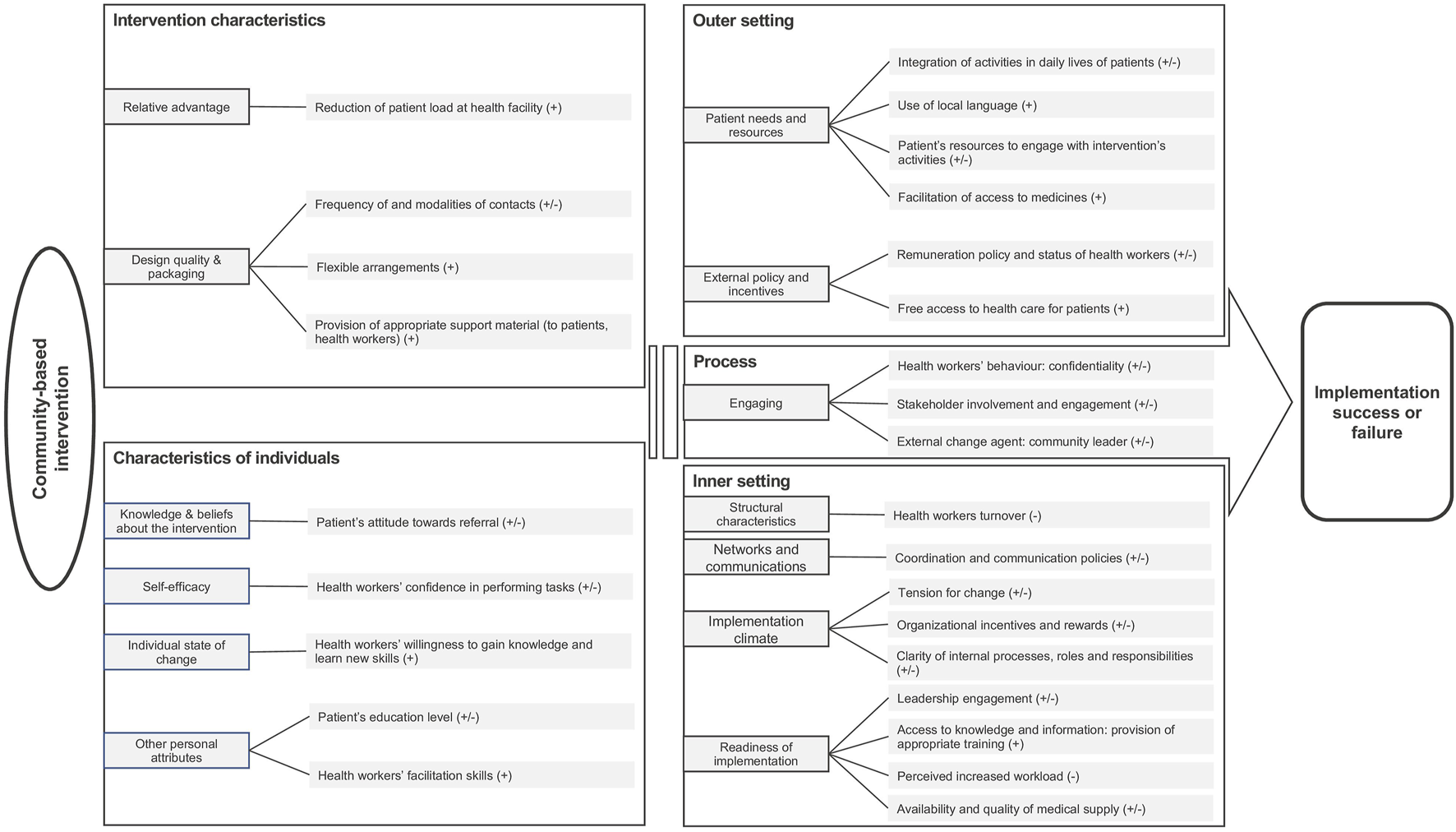 Community-based intervention

Intervention characteristics

Relative advantage

Reduction of patient load at health facility (+)

Design quality & packaging

Frequency of and modalities of contacts (+/-)

Flexible arrangements (+)

Provision of appropriate support material (to patients, health workers) (+)

Characteristics of individuals

Knowledge & beliefs about the intervention

Patient's attitude towards referral (+/-)

Self-efficacy

Health workers' confidence in performing tasks (+/-)

Individual state of change

Health workers' willingness to gain knowledge and learn new skills (+)

Other personal attributes

Patient's education level (+/-)

Health workers' facilitation skills (+)

Outer setting

Patient needs and resources

Integration of activities in daily lives of patients (+/-)

Use of local language (+)

Patient's resources to engage with intervention's activities (+/-)

Facilitation of access to medicines (+)

External policy and incentives

Remuneration policy and status of health workers (+/-)

Free access to health care for patients (+)

Process

Engaging

Health workers' behaviour: confidentiality (+/-)

Stakeholder involvement and engagement (+/-)

External change agent: community leader (+/-)

Inner setting

Structural characteristics

Health workers turnover (-)

Networks and communications

Coordination and communication policies (+/-)

Implementation climate

Tension for change (+/-)

Organizational incentives and rewards (+/-)

Clarity of internal processes, roles and responsibilities (+/-)

Readiness of implementation

Leadership engagement (+/-)

Access to knowledge and information: provision of appropriate training (+)

Perceived increased workload (-)

Availability and quality of medical supply (+/-)

Implementation success or failure